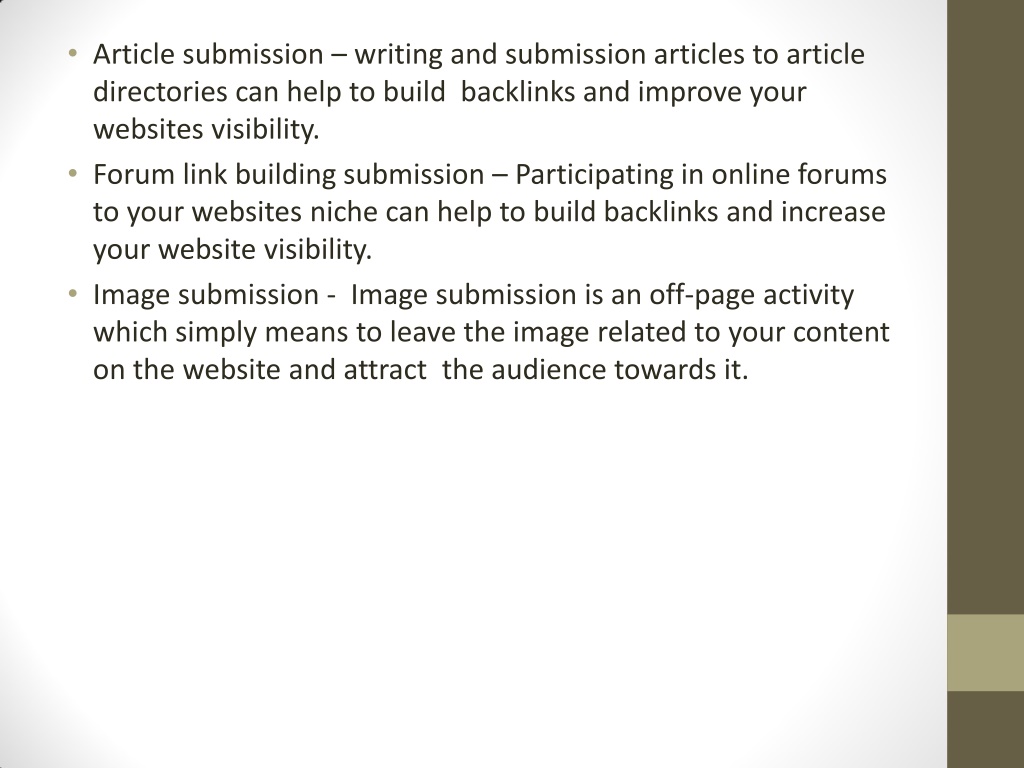 • Article submission – writing and submission articles to article directories can help to build backlinks and improve your websites visibility.

• Forum link building submission – Participating in online forums to your websites niche can help to build backlinks and increase your website visibility.

• Image submission - Image submission is an off-page activity which simply means to leave the image related to your content on the website and attract the audience towards it.